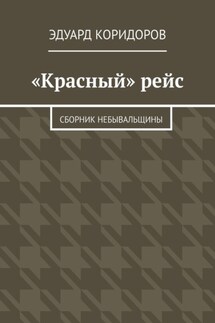 ЭДУАРД КОРИДОРОВ

«Красный» рейс

СБОРНИК НЕБЫВАЛЬЩИНЫ